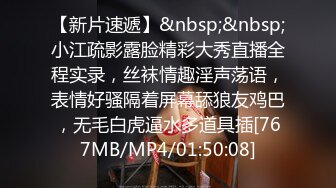 【新片速遞】&nbsp;&nbsp;小江疏影露脸精彩大秀直播全程实录，丝袜情趣淫声荡语，表情好骚隔着屏幕舔狼友鸡巴，无毛白虎逼水多道具插[767MB/MP4/01:50:08]